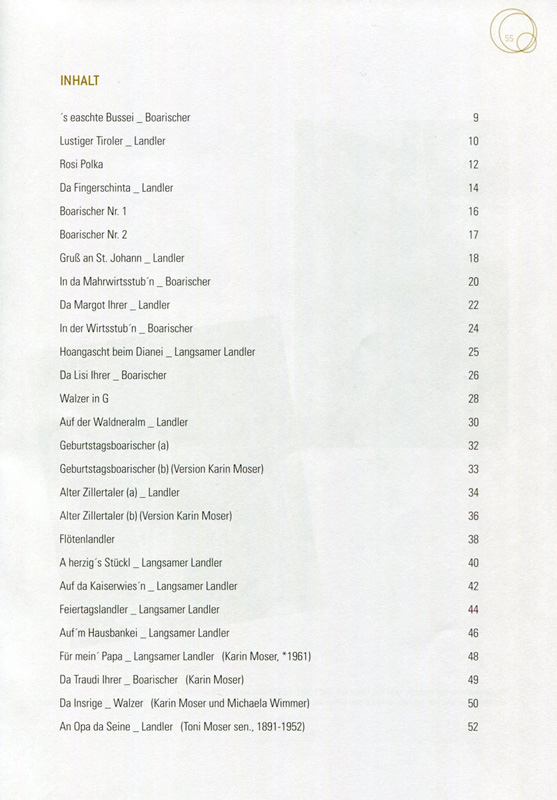 55

INHALT

| | |
|---|---|
| ´s easchte Bussei _ Boarischer | 9 |
| Lustiger Tiroler _ Landler | 10 |
| Rosi Polka | 12 |
| Da Fingerschinta _ Landler | 14 |
| Boarischer Nr. 1 | 16 |
| Boarischer Nr. 2 | 17 |
| Gruß an St. Johann _ Landler | 18 |
| In da Mahrwirtsstub´n _ Boarischer | 20 |
| Da Margot Ihrer _ Landler | 22 |
| In der Wirtsstub´n _ Boarischer | 24 |
| Hoangascht beim Dianei _ Langsamer Landler | 25 |
| Da Lisi Ihrer _ Boarischer | 26 |
| Walzer in G | 28 |
| Auf der Waldneralm _ Landler | 30 |
| Geburtstagsboarischer (a) | 32 |
| Geburtstagsboarischer (b) (Version Karin Moser) | 33 |
| Alter Zillertaler (a) _ Landler | 34 |
| Alter Zillertaler (b) (Version Karin Moser) | 36 |
| Flötenlandler | 38 |
| A herzig´s Stückl _ Langsamer Landler | 40 |
| Auf da Kaiserwies´n _ Langsamer Landler | 42 |
| Feiertagslandler _ Langsamer Landler | 44 |
| Auf´m Hausbankei _ Langsamer Landler | 46 |
| Für mein´ Papa _ Langsamer Landler (Karin Moser, *1961) | 48 |
| Da Traudi Ihrer _ Boarischer (Karin Moser) | 49 |
| Da Insrige _ Walzer (Karin Moser und Michaela Wimmer) | 50 |
| An Opa da Seine _ Landler (Toni Moser sen., 1891-1952) | 52 |